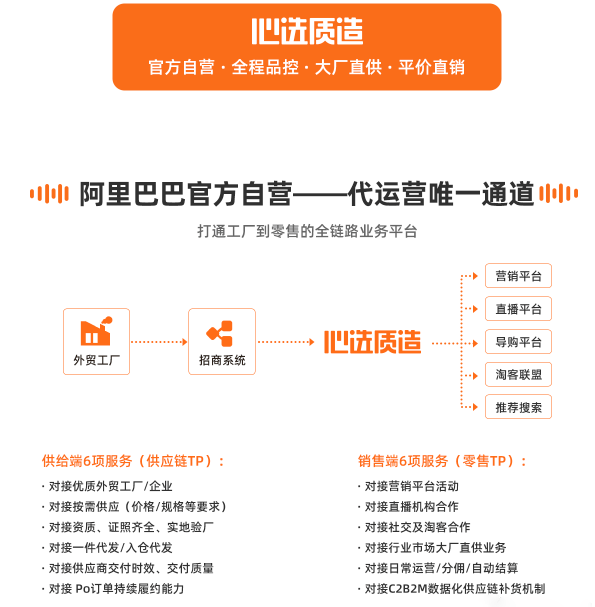 心选质造
官方自营 · 全程品控 · 大厂直供 · 平价直销

阿里巴巴官方自营——代运营唯一通道
打通工厂到零售的全链路业务平台

外贸工厂
招商系统
心选质造
营销平台
直播平台
导购平台
淘客联盟
推荐搜索

供给端6项服务（供应链TP）：
· 对接优质外贸工厂/企业
· 对接按需供应（价格/规格等要求）
· 对接资质、证照齐全、实地验厂
· 对接一件代发/入仓代发
· 对接供应商交付时效、交付质量
· 对接 Po订单持续履约能力

销售端6项服务（零售TP）：
· 对接营销平台活动
· 对接直播机构合作
· 对接社交及淘客合作
· 对接行业市场大厂直供业务
· 对接日常运营/分佣/自动结算
· 对接C2B2M数据化供应链补货机制